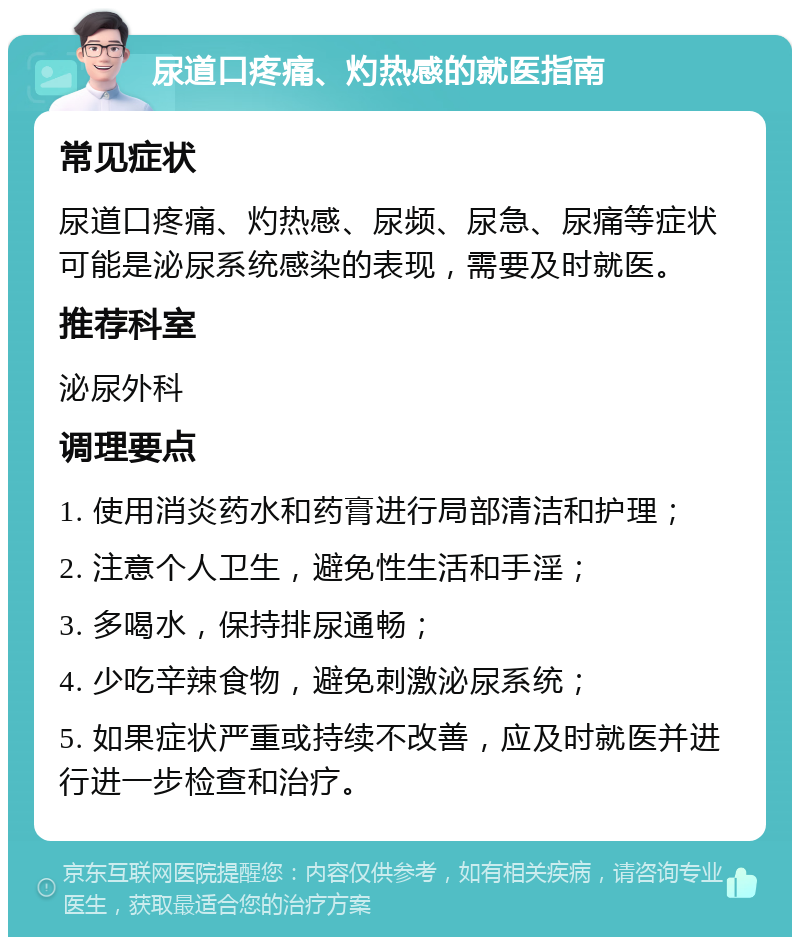 尿道口疼痛、灼热感的就医指南

常见症状

尿道口疼痛、灼热感、尿频、尿急、尿痛等症状可能是泌尿系统感染的表现，需要及时就医。

推荐科室

泌尿外科

调理要点

1. 使用消炎药水和药膏进行局部清洁和护理；

2. 注意个人卫生，避免性生活和手淫；

3. 多喝水，保持排尿通畅；

4. 少吃辛辣食物，避免刺激泌尿系统；

5. 如果症状严重或持续不改善，应及时就医并进行进一步检查和治疗。

京东互联网医院提醒您：内容仅供参考，如有相关疾病，请咨询专业医生，获取最适合您的治疗方案